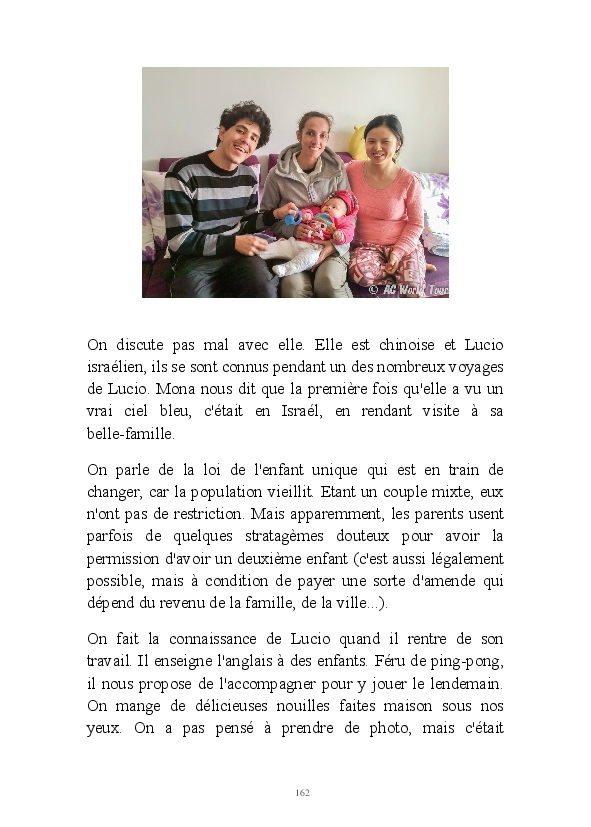 © AC World Tour

On discute pas mal avec elle. Elle est chinoise et Lucio israélien, ils se sont connus pendant un des nombreux voyages de Lucio. Mona nous dit que la première fois qu'elle a vu un vrai ciel bleu, c'était en Israél, en rendant visite à sa belle-famille.

On parle de la loi de l'enfant unique qui est en train de changer, car la population vieillit. Etant un couple mixte, eux n'ont pas de restriction. Mais apparemment, les parents usent parfois de quelques stratagèmes douteux pour avoir la permission d'avoir un deuxième enfant (c'est aussi légalement possible, mais à condition de payer une sorte d'amende qui dépend du revenu de la famille, de la ville...).

On fait la connaissance de Lucio quand il rentre de son travail. Il enseigne l'anglais à des enfants. Féru de ping-pong, il nous propose de l'accompagner pour y jouer le lendemain. On mange de délicieuses nouilles faites maison sous nos yeux. On a pas pensé à prendre de photo, mais c'était

162